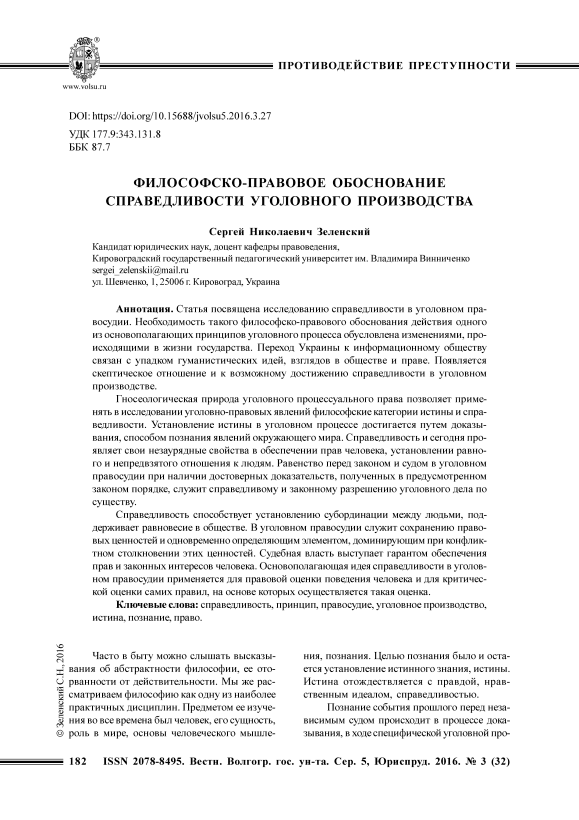 www.volsu.ru

ПРОТИВОДЕЙСТВИЕ ПРЕСТУПНОСТИ

DOI: https://doi.org/10.15688/jvolsu5.2016.3.27
УДК 177.9:343.131.8
ББК 87.7

ФИЛОСОФСКО-ПРАВОВОЕ ОБОСНОВАНИЕ СПРАВЕДЛИВОСТИ УГОЛОВНОГО ПРОИЗВОДСТВА

Сергей Николаевич Зеленский
Кандидат юридических наук, доцент кафедры правоведения,
Кировоградский государственный педагогический университет им. Владимира Винниченко
sergei_zelenskii@mail.ru
ул. Шевченко, 1, 25006 г. Кировоград, Украина

Аннотация. Статья посвящена исследованию справедливости в уголовном правосудии. Необходимость такого философско-правового обоснования действия одного из основополагающих принципов уголовного процесса обусловлена изменениями, происходящими в жизни государства. Переход Украины к информационному обществу связан с упадком гуманистических идей, взглядов в обществе и праве. Появляется скептическое отношение и к возможному достижению справедливости в уголовном производстве.

Гносеологическая природа уголовного процессуального права позволяет применять в исследовании уголовно-правовых явлений философские категории истины и справедливости. Установление истины в уголовном процессе достигается путем доказывания, способом познания явлений окружающего мира. Справедливость и сегодня проявляет свои незаурядные свойства в обеспечении прав человека, установлении равного и непредвзятого отношения к людям. Равенство перед законом и судом в уголовном правосудии при наличии достоверных доказательств, полученных в предусмотренном законом порядке, служит справедливому и законному разрешению уголовного дела по существу.

Справедливость способствует установлению субординации между людьми, поддерживает равновесие в обществе. В уголовном правосудии служит сохранению правовых ценностей и одновременно определяющим элементом, доминирующим при конфликтном столкновении этих ценностей. Судебная власть выступает гарантом обеспечения прав и законных интересов человека. Основополагающая идея справедливости в уголовном правосудии применяется для правовой оценки поведения человека и для критической оценки самих правил, на основе которых осуществляется такая оценка.

Ключевые слова: справедливость, принцип, правосудие, уголовное производство, истина, познание, право.

© Зеленский С.Н., 2016

Часто в быту можно слышать высказывания об абстрактности философии, ее оторванности от действительности. Мы же рассматриваем философию как одну из наиболее практичных дисциплин. Предметом ее изучения во все времена был человек, его сущность, роль в мире, основы человеческого мышления, познания. Целью познания было и остается установление истинного знания, истины. Истина отождествляется с правдой, нравственным идеалом, справедливостью.

Познание события прошлого перед независимым судом происходит в процессе доказывания, в ходе специфической уголовной про-

182 ISSN 2078-8495. Вестн. Волгогр. гос. ун-та. Сер. 5, Юриспруд. 2016. № 3 (32)